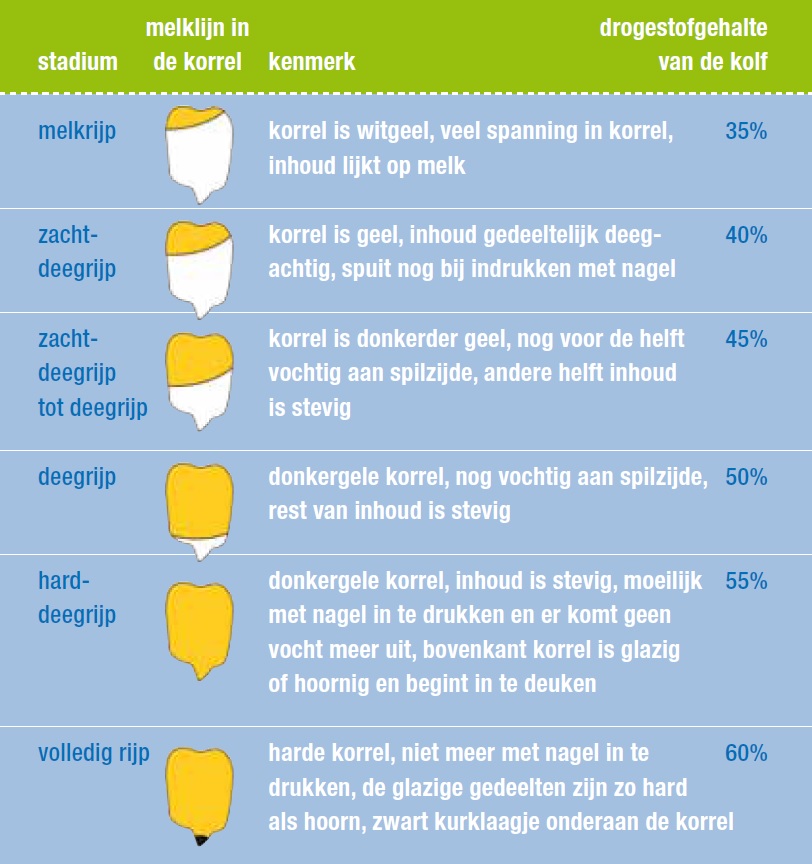 | stadium | melklijn in de korrel | kenmerk | drogestofgehalte van de kolf |
|---|---|---|---|
| melkrijp | | korrel is witgeel, veel spanning in korrel, inhoud lijkt op melk | 35% |
| zacht-deegrijp | | korrel is geel, inhoud gedeeltelijk deegachtig, spuit nog bij indrukken met nagel | 40% |
| zacht-deegrijp tot deegrijp | | korrel is donkerder geel, nog voor de helft vochtig aan spilzijde, andere helft inhoud is stevig | 45% |
| deegrijp | | donkergele korrel, nog vochtig aan spilzijde, rest van inhoud is stevig | 50% |
| hard-deegrijp | | donkergele korrel, inhoud is stevig, moeilijk met nagel in te drukken en er komt geen vocht meer uit, bovenkant korrel is glazig of hoornig en begint in te deuken | 55% |
| volledig rijp | | harde korrel, niet meer met nagel in te drukken, de glazige gedeelten zijn zo hard als hoorn, zwart kurklaagje onderaan de korrel | 60% |